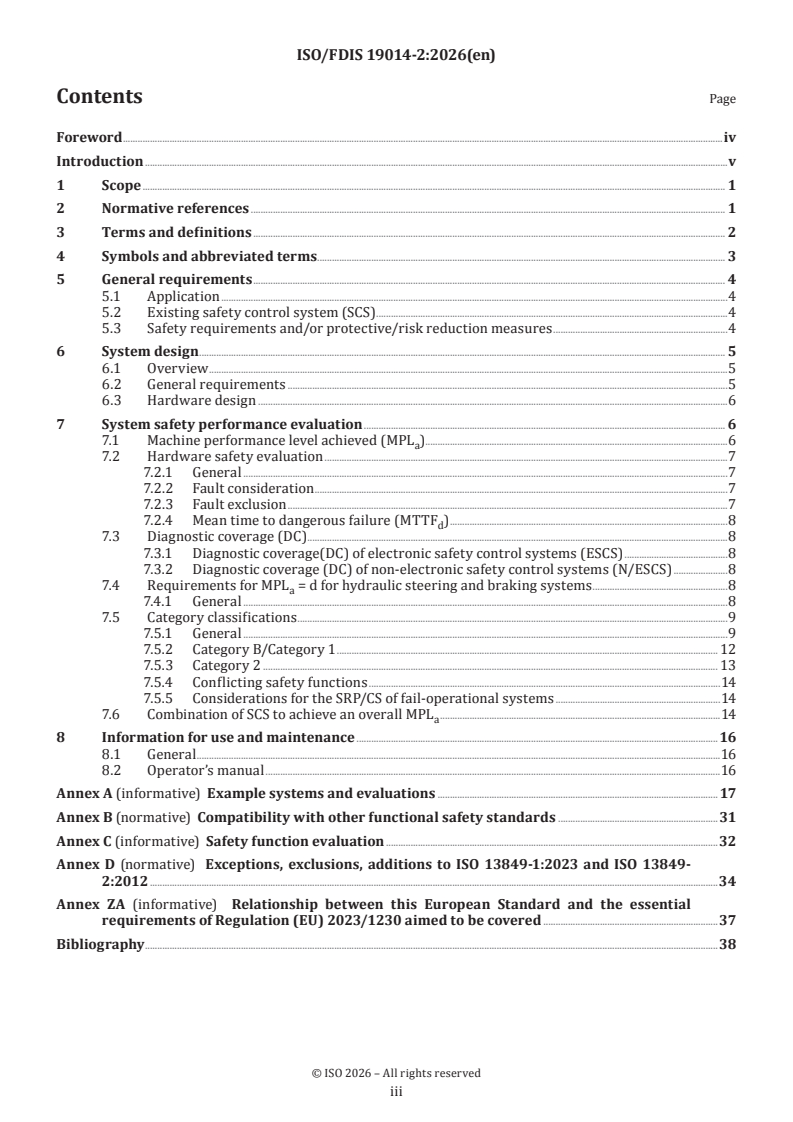 ISO/FDIS 19014-2:2026(en)

Contents

Page

Foreword iv

Introduction v

1 Scope 1

2 Normative references 1

3 Terms and definitions 2

4 Symbols and abbreviated terms 3

5 General requirements 4
5.1 Application 4
5.2 Existing safety control system (SCS) 4
5.3 Safety requirements and/or protective/risk reduction measures 4

6 System design 5
6.1 Overview 5
6.2 General requirements 5
6.3 Hardware design 6

7 System safety performance evaluation 6
7.1 Machine performance level achieved ($MPL_a$) 6
7.2 Hardware safety evaluation 7
7.2.1 General 7
7.2.2 Fault consideration 7
7.2.3 Fault exclusion 7
7.2.4 Mean time to dangerous failure ($MTTF_d$) 8
7.3 Diagnostic coverage (DC) 8
7.3.1 Diagnostic coverage(DC) of electronic safety control systems (ESCS) 8
7.3.2 Diagnostic coverage (DC) of non-electronic safety control systems (N/ESCS) 8
7.4 Requirements for $MPL_a$ = d for hydraulic steering and braking systems 8
7.4.1 General 8
7.5 Category classifications 9
7.5.1 General 9
7.5.2 Category B/Category 1 12
7.5.3 Category 2 13
7.5.4 Conflicting safety functions 14
7.5.5 Considerations for the SRP/CS of fail-operational systems 14
7.6 Combination of SCS to achieve an overall $MPL_a$ 14

8 Information for use and maintenance 16
8.1 General 16
8.2 Operator's manual 16

Annex A (informative) Example systems and evaluations 17

Annex B (normative) Compatibility with other functional safety standards 31

Annex C (informative) Safety function evaluation 32

Annex D (normative) Exceptions, exclusions, additions to ISO 13849-1:2023 and ISO 13849-2:2012 34

Annex ZA (informative) Relationship between this European Standard and the essential requirements of Regulation (EU) 2023/1230 aimed to be covered 37

Bibliography 38

© ISO 2026 – All rights reserved
iii